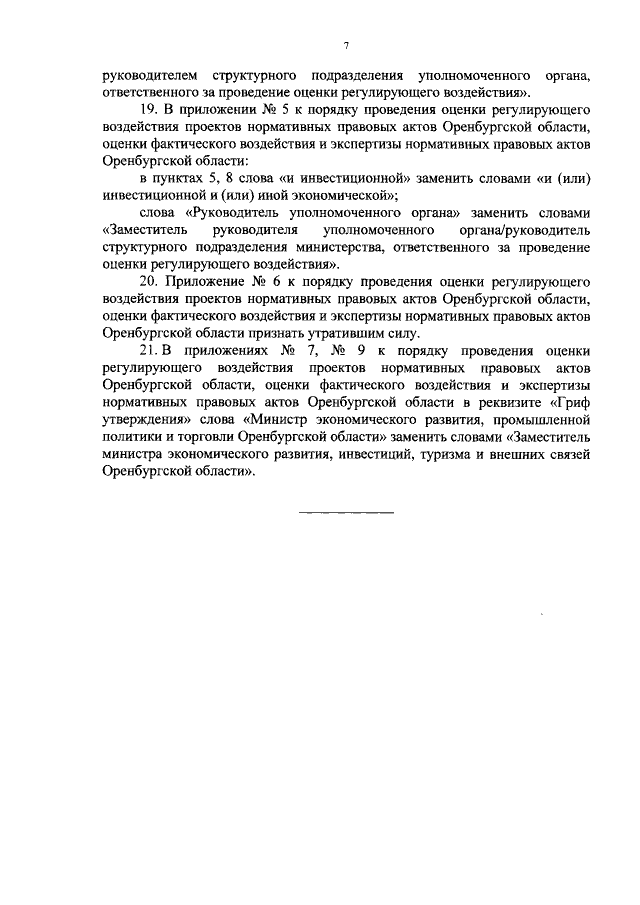 7

руководителем структурного подразделения уполномоченного органа, ответственного за проведение оценки регулирующего воздействия».

19. В приложении № 5 к порядку проведения оценки регулирующего воздействия проектов нормативных правовых актов Оренбургской области, оценки фактического воздействия и экспертизы нормативных правовых актов Оренбургской области:

в пунктах 5, 8 слова «и инвестиционной» заменить словами «и (или) инвестиционной и (или) иной экономической»;

слова «Руководитель уполномоченного органа» заменить словами «Заместитель руководителя уполномоченного органа/руководитель структурного подразделения министерства, ответственного за проведение оценки регулирующего воздействия».

20. Приложение № 6 к порядку проведения оценки регулирующего воздействия проектов нормативных правовых актов Оренбургской области, оценки фактического воздействия и экспертизы нормативных правовых актов Оренбургской области признать утратившим силу.

21. В приложениях № 7, № 9 к порядку проведения оценки регулирующего воздействия проектов нормативных правовых актов Оренбургской области, оценки фактического воздействия и экспертизы нормативных правовых актов Оренбургской области в реквизите «Гриф утверждения» слова «Министр экономического развития, промышленной политики и торговли Оренбургской области» заменить словами «Заместитель министра экономического развития, инвестиций, туризма и внешних связей Оренбургской области».